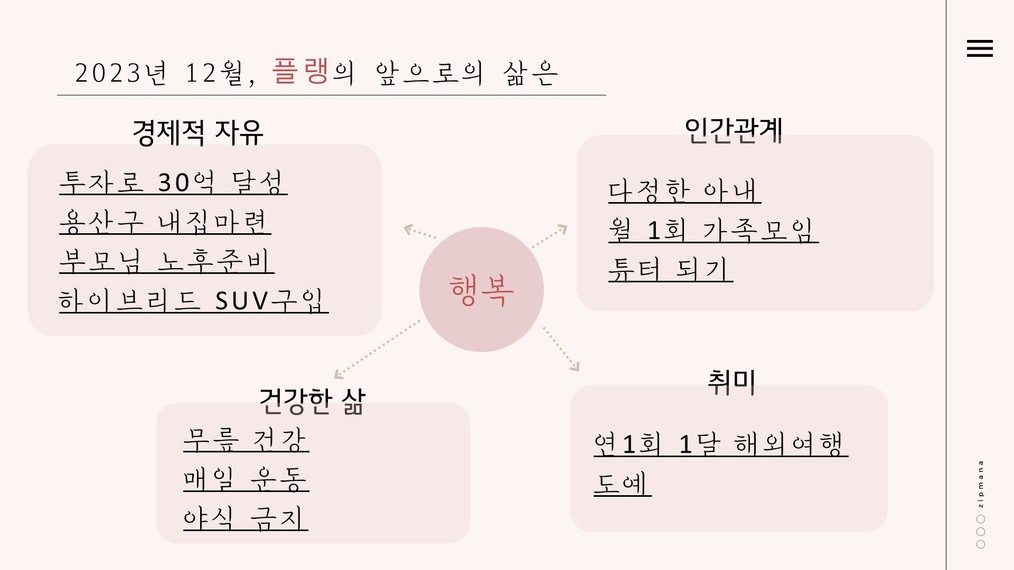 2023년 12월, 플랭의 앞으로의 삶은

경제적 자유

투자로 30억 달성
용산구 내집마련
부모님 노후준비
하이브리드 SUV구입

인간관계

다정한 아내
월 1회 가족모임
튜터 되기

행복

건강한 삶

무릎 건강
매일 운동
야식 금지

취미

연1회 1달 해외여행
도예

zipmana